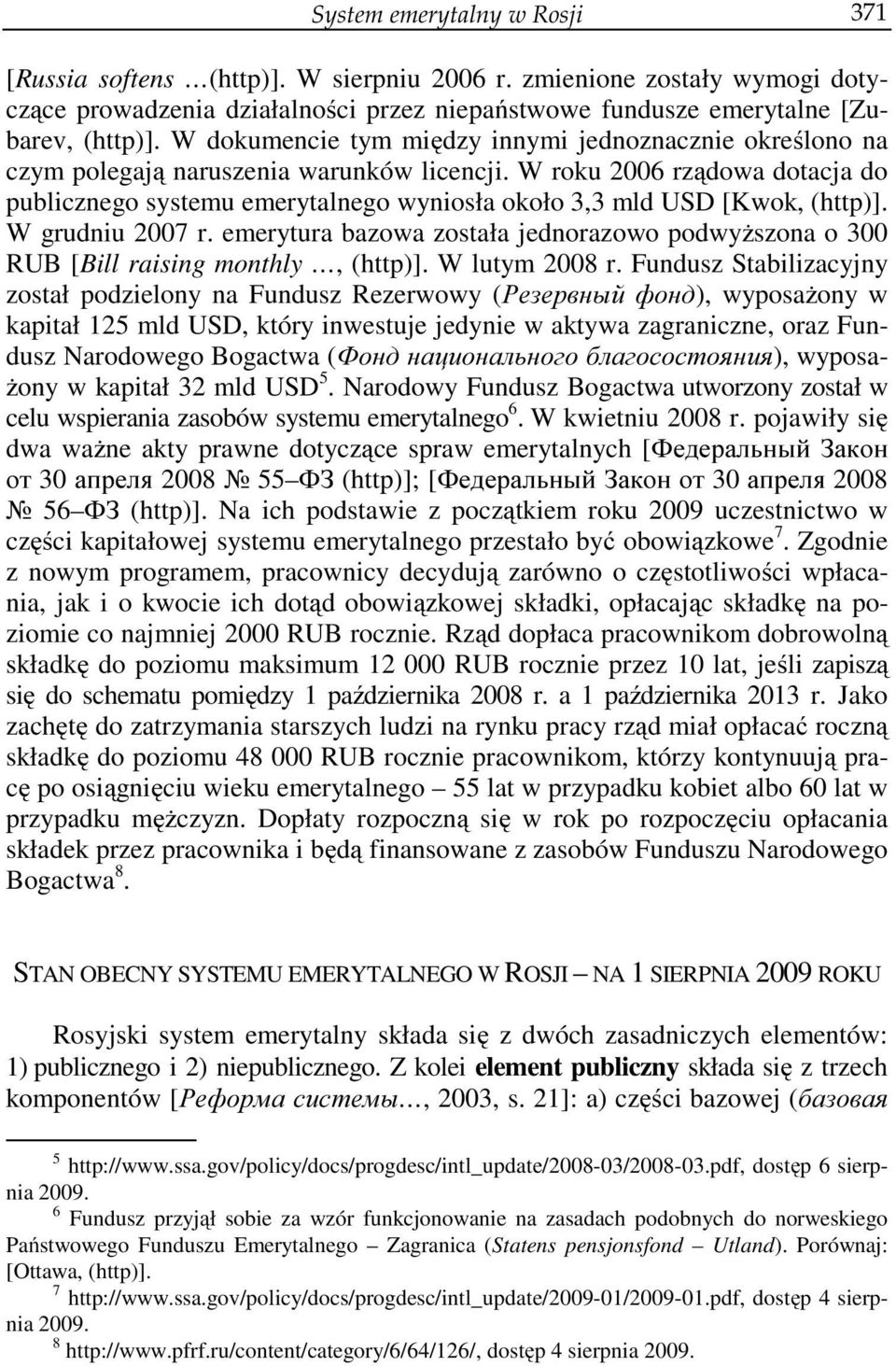 System emerytalny w Rosji 371

[Russia softens …(http)]. W sierpniu 2006 r. zmienione zostały wymogi dotyczące prowadzenia działalności przez niepaństwowe fundusze emerytalne [Zubarev, (http)]. W dokumencie tym między innymi jednoznacznie określono na czym polegają naruszenia warunków licencji. W roku 2006 rządowa dotacja do publicznego systemu emerytalnego wyniosła około 3,3 mld USD [Kwok, (http)]. W grudniu 2007 r. emerytura bazowa została jednorazowo podwyższona o 300 RUB [Bill raising monthly …, (http)]. W lutym 2008 r. Fundusz Stabilizacyjny został podzielony na Fundusz Rezerwowy (Резервный фонд), wyposażony w kapitał 125 mld USD, który inwestuje jedynie w aktywa zagraniczne, oraz Fundusz Narodowego Bogactwa (Фонд национального благосостояния), wyposażony w kapitał 32 mld USD$^5$. Narodowy Fundusz Bogactwa utworzony został w celu wspierania zasobów systemu emerytalnego$^6$. W kwietniu 2008 r. pojawiły się dwa ważne akty prawne dotyczące spraw emerytalnych [Федеральный Закон от 30 апреля 2008 № 55–ФЗ (http)]; [Федеральный Закон от 30 апреля 2008 № 56–ФЗ (http)]. Na ich podstawie z początkiem roku 2009 uczestnictwo w części kapitałowej systemu emerytalnego przestało być obowiązkowe$^7$. Zgodnie z nowym programem, pracownicy decydują zarówno o częstotliwości wpłacania, jak i o kwocie ich dotąd obowiązkowej składki, opłacając składkę na poziomie co najmniej 2000 RUB rocznie. Rząd dopłaca pracownikom dobrowolną składkę do poziomu maksimum 12 000 RUB rocznie przez 10 lat, jeśli zapiszą się do schematu pomiędzy 1 października 2008 r. a 1 października 2013 r. Jako zachętę do zatrzymania starszych ludzi na rynku pracy rząd miał opłacać roczną składkę do poziomu 48 000 RUB rocznie pracownikom, którzy kontynuują pracę po osiągnięciu wieku emerytalnego – 55 lat w przypadku kobiet albo 60 lat w przypadku mężczyzn. Dopłaty rozpoczną się w rok po rozpoczęciu opłacania składek przez pracownika i będą finansowane z zasobów Funduszu Narodowego Bogactwa$^8$.

STAN OBECNY SYSTEMU EMERYTALNEGO W ROSJI – NA 1 SIERPNIA 2009 ROKU

Rosyjski system emerytalny składa się z dwóch zasadniczych elementów: 1) publicznego i 2) niepublicznego. Z kolei element publiczny składa się z trzech komponentów [Реформа системы…, 2003, s. 21]: a) części bazowej (базовая

$^5$ http://www.ssa.gov/policy/docs/progdesc/intl_update/2008-03/2008-03.pdf, dostęp 6 sierpnia 2009.

$^6$ Fundusz przyjął sobie za wzór funkcjonowanie na zasadach podobnych do norweskiego Państwowego Funduszu Emerytalnego – Zagranica (Statens pensjonsfond – Utland). Porównaj: [Ottawa, (http)].

$^7$ http://www.ssa.gov/policy/docs/progdesc/intl_update/2009-01/2009-01.pdf, dostęp 4 sierpnia 2009.

$^8$ http://www.pfrf.ru/content/category/6/64/126/, dostęp 4 sierpnia 2009.